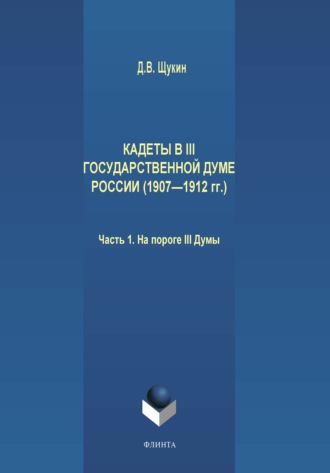 Д.В. Щукин

КАДЕТЫ В III ГОСУДАРСТВЕННОЙ ДУМЕ РОССИИ (1907—1912 гг.)

Часть 1. На пороге III Думы

ФЛИНТА